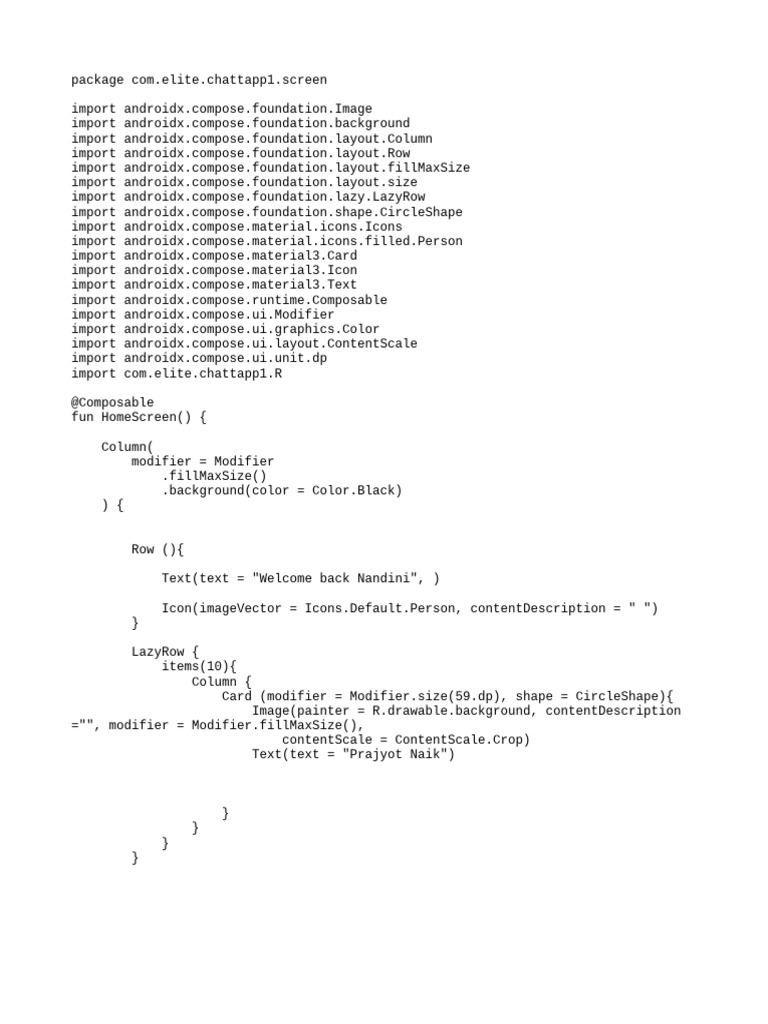 package com.elite.chattapp1.screen

import androidx.compose.foundation.Image
import androidx.compose.foundation.background
import androidx.compose.foundation.layout.Column
import androidx.compose.foundation.layout.Row
import androidx.compose.foundation.layout.fillMaxSize
import androidx.compose.foundation.layout.size
import androidx.compose.foundation.lazy.LazyRow
import androidx.compose.foundation.shape.CircleShape
import androidx.compose.material.icons.Icons
import androidx.compose.material.icons.filled.Person
import androidx.compose.material3.Card
import androidx.compose.material3.Icon
import androidx.compose.material3.Text
import androidx.compose.runtime.Composable
import androidx.compose.ui.Modifier
import androidx.compose.ui.graphics.Color
import androidx.compose.ui.layout.ContentScale
import androidx.compose.ui.unit.dp
import com.elite.chattapp1.R

@Composable
fun HomeScreen() {

    Column(
        modifier = Modifier
            .fillMaxSize()
            .background(color = Color.Black)
    ) {


        Row (){

            Text(text = "Welcome back Nandini", )

            Icon(imageVector = Icons.Default.Person, contentDescription = " ")
        }

        LazyRow {
            items(10){
                Column {
                    Card (modifier = Modifier.size(59.dp), shape = CircleShape){
                        Image(painter = R.drawable.background, contentDescription
="", modifier = Modifier.fillMaxSize(),
                            contentScale = ContentScale.Crop)
                        Text(text = "Prajyot Naik")



                    }
                }
            }
        }